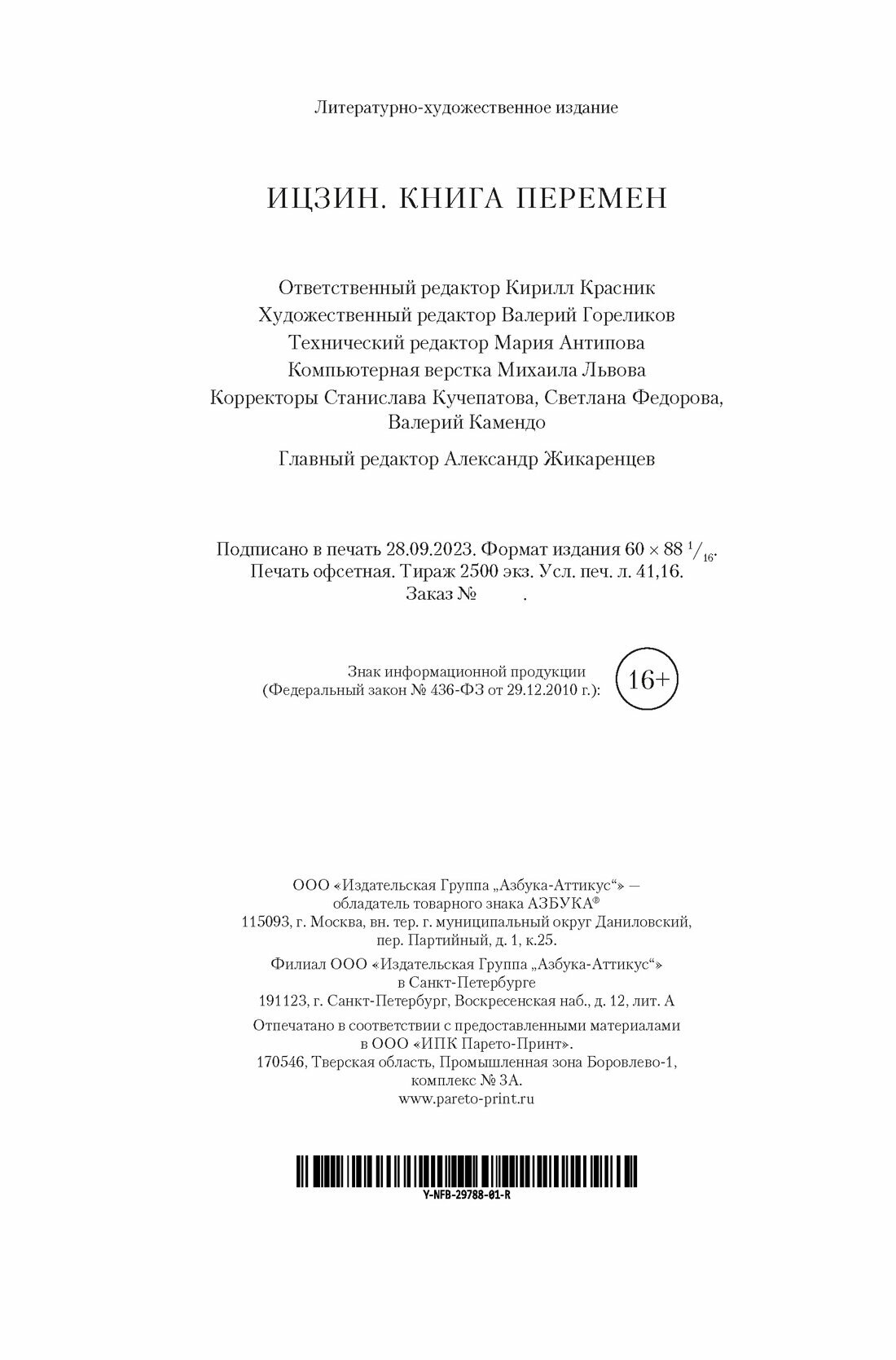 Литературно-художественное издание

ИЦЗИН. КНИГА ПЕРЕМЕН

Ответственный редактор Кирилл Красник
Художественный редактор Валерий Гореликов
Технический редактор Мария Антипова
Компьютерная верстка Михаила Львова
Корректоры Станислава Кучепатова, Светлана Федорова, Валерий Камендо

Главный редактор Александр Жикаренцев

Подписано в печать 28.09.2023. Формат издания $60 \times 88\ ^1/_{16}$.
Печать офсетная. Тираж 2500 экз. Усл. печ. л. 41,16.
Заказ № .

Знак информационной продукции
(Федеральный закон № 436-ФЗ от 29.12.2010 г.):
16+

ООО «Издательская Группа „Азбука-Аттикус“» — обладатель товарного знака АЗБУКА®
115093, г. Москва, вн. тер. г. муниципальный округ Даниловский, пер. Партийный, д. 1, к.25.

Филиал ООО «Издательская Группа „Азбука-Аттикус“» в Санкт-Петербурге
191123, г. Санкт-Петербург, Воскресенская наб., д. 12, лит. А

Отпечатано в соответствии с предоставленными материалами в ООО «ИПК Парето-Принт».
170546, Тверская область, Промышленная зона Боровлево-1, комплекс № 3А.
www.pareto-print.ru

Y-NFB-29788-01-R